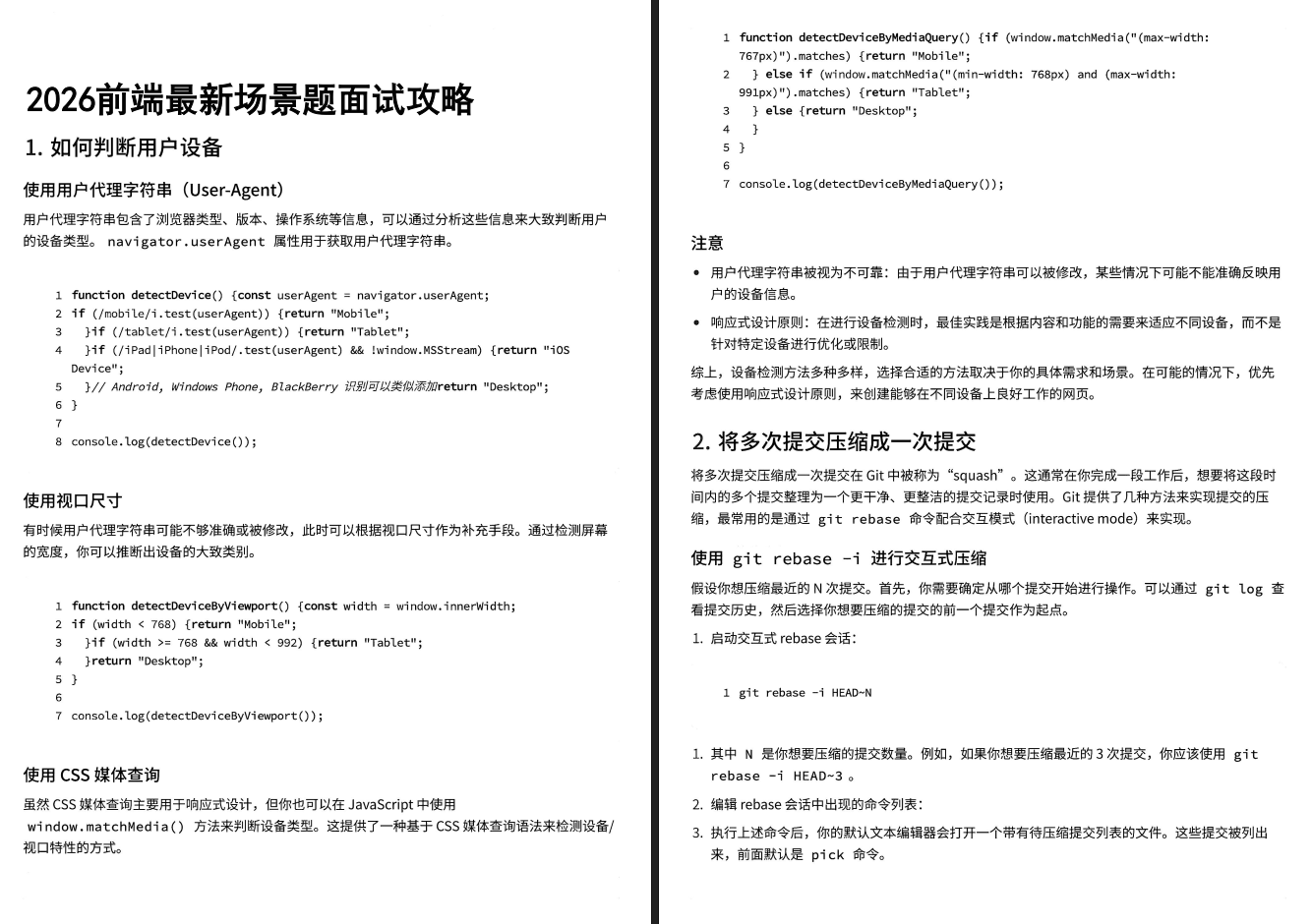 2026前端最新场景题面试攻略

1. 如何判断用户设备

使用用户代理字符串（User-Agent）

用户代理字符串包含了浏览器类型、版本、操作系统等信息，可以通过分析这些信息来大致判断用户的设备类型。 navigator.userAgent 属性用于获取用户代理字符串。

1 function detectDevice() {const userAgent = navigator.userAgent;
2 if (/mobile/i.test(userAgent)) {return "Mobile";
3 }if (/tablet/i.test(userAgent)) {return "Tablet";
4 }if (/iPad|iPhone|iPod/.test(userAgent) && !window.MSStream) {return "iOS Device";
5 }// Android, Windows Phone, BlackBerry 识别可以类似添加return "Desktop";
6 }
7
8 console.log(detectDevice());

使用视口尺寸

有时候用户代理字符串可能不够准确或被修改，此时可以根据视口尺寸作为补充手段。通过检测屏幕的宽度，你可以推断出设备的大致类别。

1 function detectDeviceByViewport() {const width = window.innerWidth;
2 if (width < 768) {return "Mobile";
3 }if (width >= 768 && width < 992) {return "Tablet";
4 }return "Desktop";
5 }
6
7 console.log(detectDeviceByViewport());

使用 CSS 媒体查询

虽然 CSS 媒体查询主要用于响应式设计，但你也可以在 JavaScript 中使用 window.matchMedia() 方法来判断设备类型。这提供了一种基于 CSS 媒体查询语法来检测设备/视口特性的方式。

1 function detectDeviceByMediaQuery() {if (window.matchMedia("(max-width: 767px)").matches) {return "Mobile";
2 } else if (window.matchMedia("(min-width: 768px) and (max-width: 991px)").matches) {return "Tablet";
3 } else {return "Desktop";
4 }
5 }
6
7 console.log(detectDeviceByMediaQuery());

注意

• 用户代理字符串被视为不可靠：由于用户代理字符串可以被修改，某些情况下可能不能准确反映用户的设备信息。
• 响应式设计原则：在进行设备检测时，最佳实践是根据内容和功能的需要来适应不同设备，而不是针对特定设备进行优化或限制。

综上，设备检测方法多种多样，选择合适的方法取决于你的具体需求和场景。在可能的情况下，优先考虑使用响应式设计原则，来创建能够在不同设备上良好工作的网页。

2. 将多次提交压缩成一次提交

将多次提交压缩成一次提交在 Git 中被称为“squash”。这通常在你完成一段工作后，想要将这段时间内的多个提交整理为一个更干净、更整洁的提交记录时使用。Git 提供了几种方法来实现提交的压缩，最常用的是通过 git rebase 命令配合交互模式（interactive mode）来实现。

使用 git rebase -i 进行交互式压缩

假设你想压缩最近的 N 次提交。首先，你需要确定从哪个提交开始进行操作。可以通过 git log 查看提交历史，然后选择你想要压缩的提交的前一个提交作为起点。

1. 启动交互式 rebase 会话：

1 git rebase -i HEAD~N

1. 其中 N 是你想要压缩的提交数量。例如，如果你想要压缩最近的 3 次提交，你应该使用 git rebase -i HEAD~3 。
2. 编辑 rebase 会话中出现的命令列表：
3. 执行上述命令后，你的默认文本编辑器会打开一个带有待压缩提交列表的文件。这些提交被列出来，前面默认是 pick 命令。